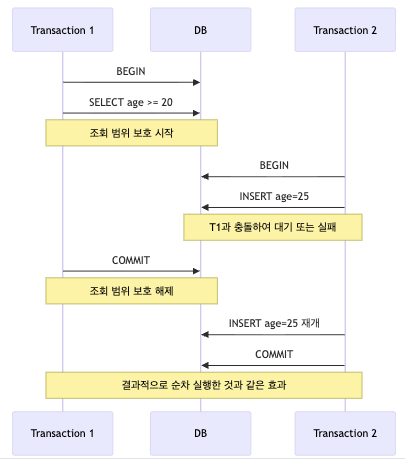 Transaction 1

DB

Transaction 2

BEGIN

SELECT age >= 20

조회 범위 보호 시작

BEGIN

INSERT age=25

T1과 충돌하여 대기 또는 실패

COMMIT

조회 범위 보호 해제

INSERT age=25 재개

COMMIT

결과적으로 순차 실행한 것과 같은 효과

Transaction 1

DB

Transaction 2